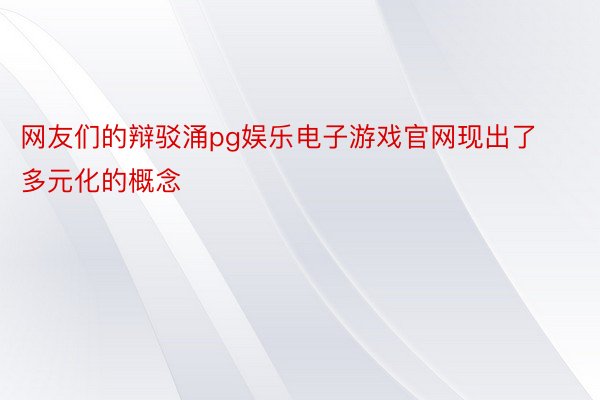 网友们的辩驳涌pg娱乐电子游戏官网现出了多元化的概念